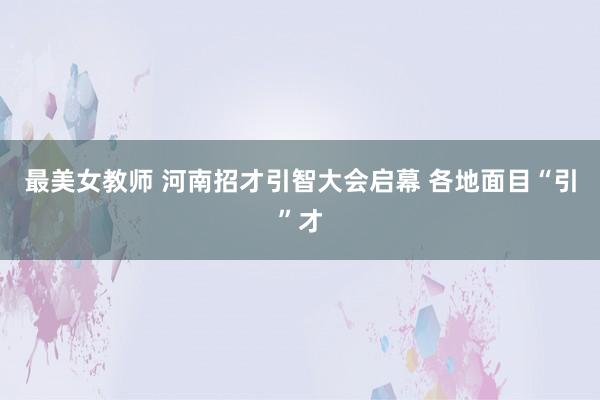 最美女教师 河南招才引智大会启幕 各地面目“引”才